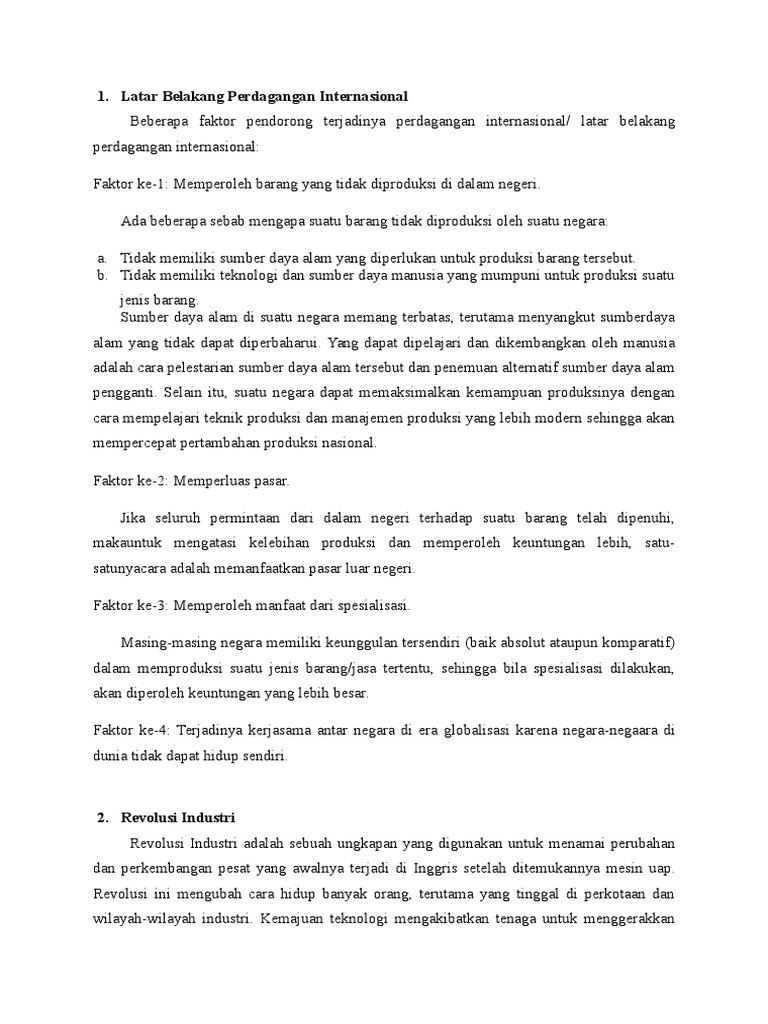 1. Latar Belakang Perdagangan Internasional

Beberapa faktor pendorong terjadinya perdagangan internasional/ latar belakang perdagangan internasional:

Faktor ke-1: Memperoleh barang yang tidak diproduksi di dalam negeri.

Ada beberapa sebab mengapa suatu barang tidak diproduksi oleh suatu negara:

a. Tidak memiliki sumber daya alam yang diperlukan untuk produksi barang tersebut.
b. Tidak memiliki teknologi dan sumber daya manusia yang mumpuni untuk produksi suatu jenis barang.

Sumber daya alam di suatu negara memang terbatas, terutama menyangkut sumberdaya alam yang tidak dapat diperbaharui. Yang dapat dipelajari dan dikembangkan oleh manusia adalah cara pelestarian sumber daya alam tersebut dan penemuan alternatif sumber daya alam pengganti. Selain itu, suatu negara dapat memaksimalkan kemampuan produksinya dengan cara mempelajari teknik produksi dan manajemen produksi yang lebih modern sehingga akan mempercepat pertambahan produksi nasional.

Faktor ke-2: Memperluas pasar.

Jika seluruh permintaan dari dalam negeri terhadap suatu barang telah dipenuhi, makauntuk mengatasi kelebihan produksi dan memperoleh keuntungan lebih, satu-satunyacara adalah memanfaatkan pasar luar negeri.

Faktor ke-3: Memperoleh manfaat dari spesialisasi.

Masing-masing negara memiliki keunggulan tersendiri (baik absolut ataupun komparatif) dalam memproduksi suatu jenis barang/jasa tertentu, sehingga bila spesialisasi dilakukan, akan diperoleh keuntungan yang lebih besar.

Faktor ke-4: Terjadinya kerjasama antar negara di era globalisasi karena negara-negaara di dunia tidak dapat hidup sendiri.

2. Revolusi Industri

Revolusi Industri adalah sebuah ungkapan yang digunakan untuk menamai perubahan dan perkembangan pesat yang awalnya terjadi di Inggris setelah ditemukannya mesin uap. Revolusi ini mengubah cara hidup banyak orang, terutama yang tinggal di perkotaan dan wilayah-wilayah industri. Kemajuan teknologi mengakibatkan tenaga untuk menggerakkan